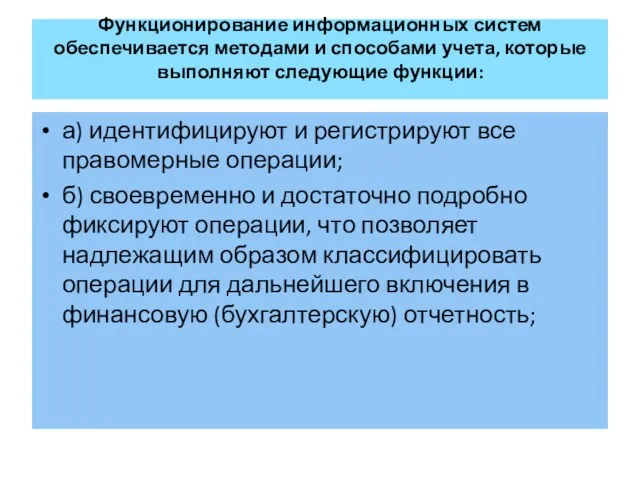 Функционирование информационных систем обеспечивается методами и способами учета, которые выполняют следующие функции:

• а) идентифицируют и регистрируют все правомерные операции;
• б) своевременно и достаточно подробно фиксируют операции, что позволяет надлежащим образом классифицировать операции для дальнейшего включения в финансовую (бухгалтерскую) отчетность;